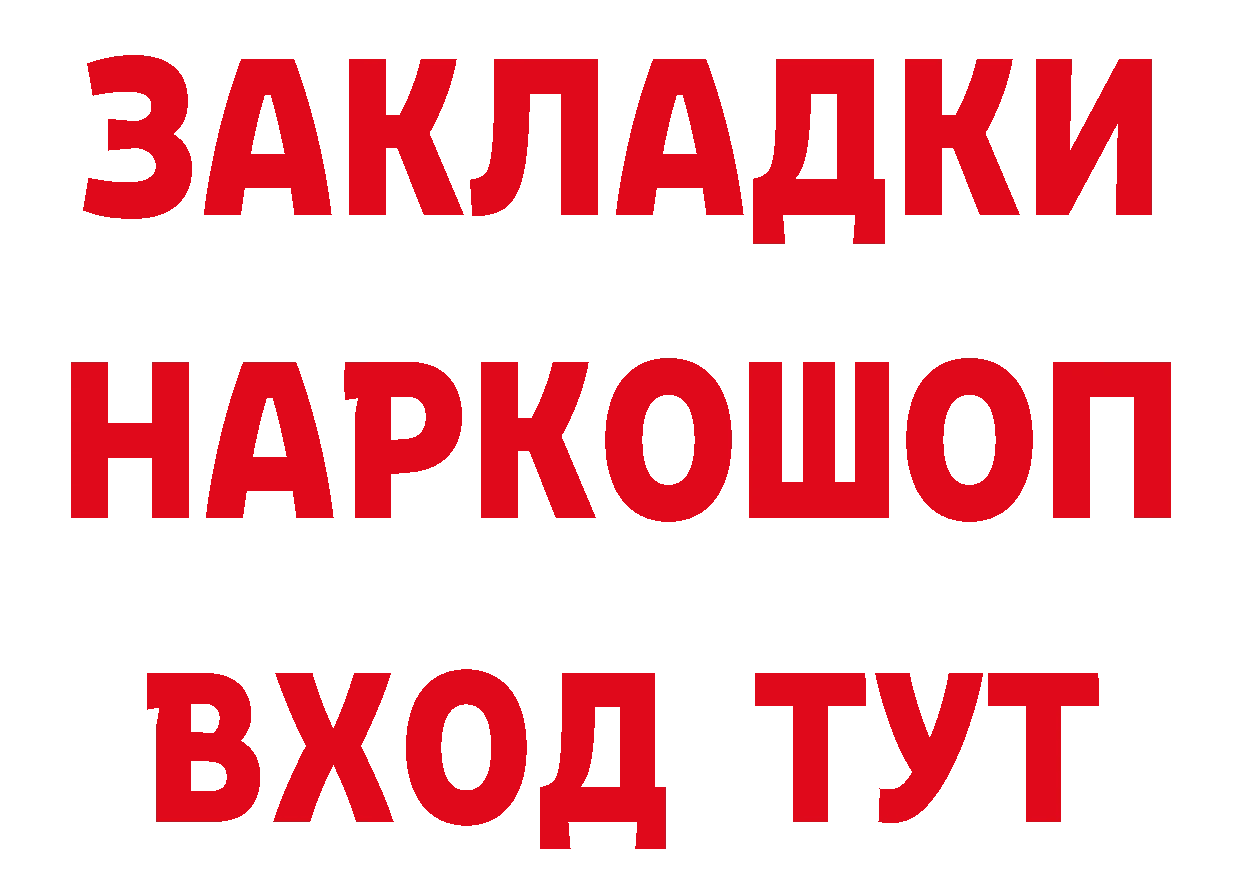 ЗАКЛАДКИ НАРКОШОП ВХОД ТУТ